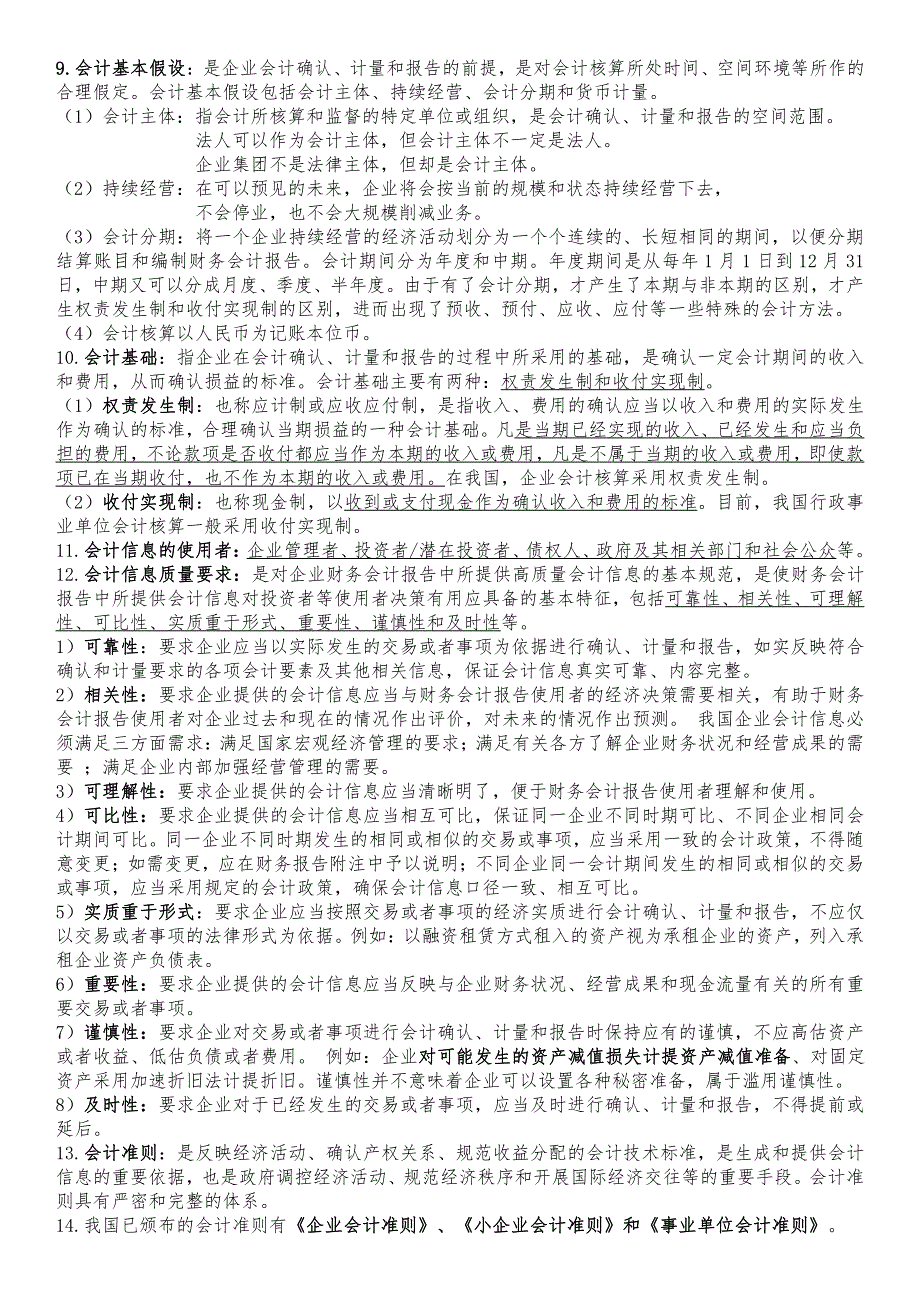 9. 会计基本假设：是企业会计确认、计量和报告的前提，是对会计核算所处时间、空间环境等所作的合理假定。会计基本假设包括会计主体、持续经营、会计分期和货币计量。
（1）会计主体：指会计所核算和监督的特定单位或组织，是会计确认、计量和报告的空间范围。
法人可以作为会计主体，但会计主体不一定是法人。
企业集团不是法律主体，但却是会计主体。
（2）持续经营：在可以预见的未来，企业将会按当前的规模和状态持续经营下去，
不会停业，也不会大规模削减业务。
（3）会计分期：将一个企业持续经营的经济活动划分为一个个连续的、长短相同的期间，以便分期结算账目和编制财务会计报告。会计期间分为年度和中期。年度期间是从每年 1 月 1 日到 12 月 31 日，中期又可以分成月度、季度、半年度。由于有了会计分期，才产生了本期与非本期的区别，才产生权责发生制和收付实现制的区别，进而出现了预收、预付、应收、应付等一些特殊的会计方法。
（4）会计核算以人民币为记账本位币。
10. 会计基础：指企业在会计确认、计量和报告的过程中所采用的基础，是确认一定会计期间的收入和费用，从而确认损益的标准。会计基础主要有两种：权责发生制和收付实现制。
（1）权责发生制：也称应计制或应收应付制，是指收入、费用的确认应当以收入和费用的实际发生作为确认的标准，合理确认当期损益的一种会计基础。凡是当期已经实现的收入、已经发生和应当负担的费用，不论款项是否收付都应当作为本期的收入或费用，凡是不属于当期的收入或费用，即使款项已在当期收付，也不作为本期的收入或费用。在我国，企业会计核算采用权责发生制。
（2）收付实现制：也称现金制，以收到或支付现金作为确认收入和费用的标准。目前，我国行政事业单位会计核算一般采用收付实现制。
11. 会计信息的使用者：企业管理者、投资者/潜在投资者、债权人、政府及其相关部门和社会公众等。
12. 会计信息质量要求：是对企业财务会计报告中所提供高质量会计信息的基本规范，是使财务会计报告中所提供会计信息对投资者等使用者决策有用应具备的基本特征，包括可靠性、相关性、可理解性、可比性、实质重于形式、重要性、谨慎性和及时性等。
1）可靠性：要求企业应当以实际发生的交易或者事项为依据进行确认、计量和报告，如实反映符合确认和计量要求的各项会计要素及其他相关信息，保证会计信息真实可靠、内容完整。
2）相关性：要求企业提供的会计信息应当与财务会计报告使用者的经济决策需要相关，有助于财务会计报告使用者对企业过去和现在的情况作出评价，对未来的情况作出预测。 我国企业会计信息必须满足三方面需求：满足国家宏观经济管理的要求；满足有关各方了解企业财务状况和经营成果的需要 ；满足企业内部加强经营管理的需要。
3）可理解性：要求企业提供的会计信息应当清晰明了，便于财务会计报告使用者理解和使用。
4）可比性：要求企业提供的会计信息应当相互可比，保证同一企业不同时期可比、不同企业相同会计期间可比。同一企业不同时期发生的相同或相似的交易或事项，应当采用一致的会计政策，不得随意变更；如需变更，应在财务报告附注中予以说明；不同企业同一会计期间发生的相同或相似的交易或事项，应当采用规定的会计政策，确保会计信息口径一致、相互可比。
5）实质重于形式：要求企业应当按照交易或者事项的经济实质进行会计确认、计量和报告，不应仅以交易或者事项的法律形式为依据。例如：以融资租赁方式租入的资产视为承租企业的资产，列入承租企业资产负债表。
6）重要性：要求企业提供的会计信息应当反映与企业财务状况、经营成果和现金流量有关的所有重要交易或者事项。
7）谨慎性：要求企业对交易或者事项进行会计确认、计量和报告时保持应有的谨慎，不应高估资产或者收益、低估负债或者费用。 例如：企业对可能发生的资产减值损失计提资产减值准备、对固定资产采用加速折旧法计提折旧。谨慎性并不意味着企业可以设置各种秘密准备，属于滥用谨慎性。
8）及时性：要求企业对于已经发生的交易或者事项，应当及时进行确认、计量和报告，不得提前或延后。
13. 会计准则：是反映经济活动、确认产权关系、规范收益分配的会计技术标准，是生成和提供会计信息的重要依据，也是政府调控经济活动、规范经济秩序和开展国际经济交往等的重要手段。会计准则具有严密和完整的体系。
14. 我国已颁布的会计准则有《企业会计准则》、《小企业会计准则》和《事业单位会计准则》。